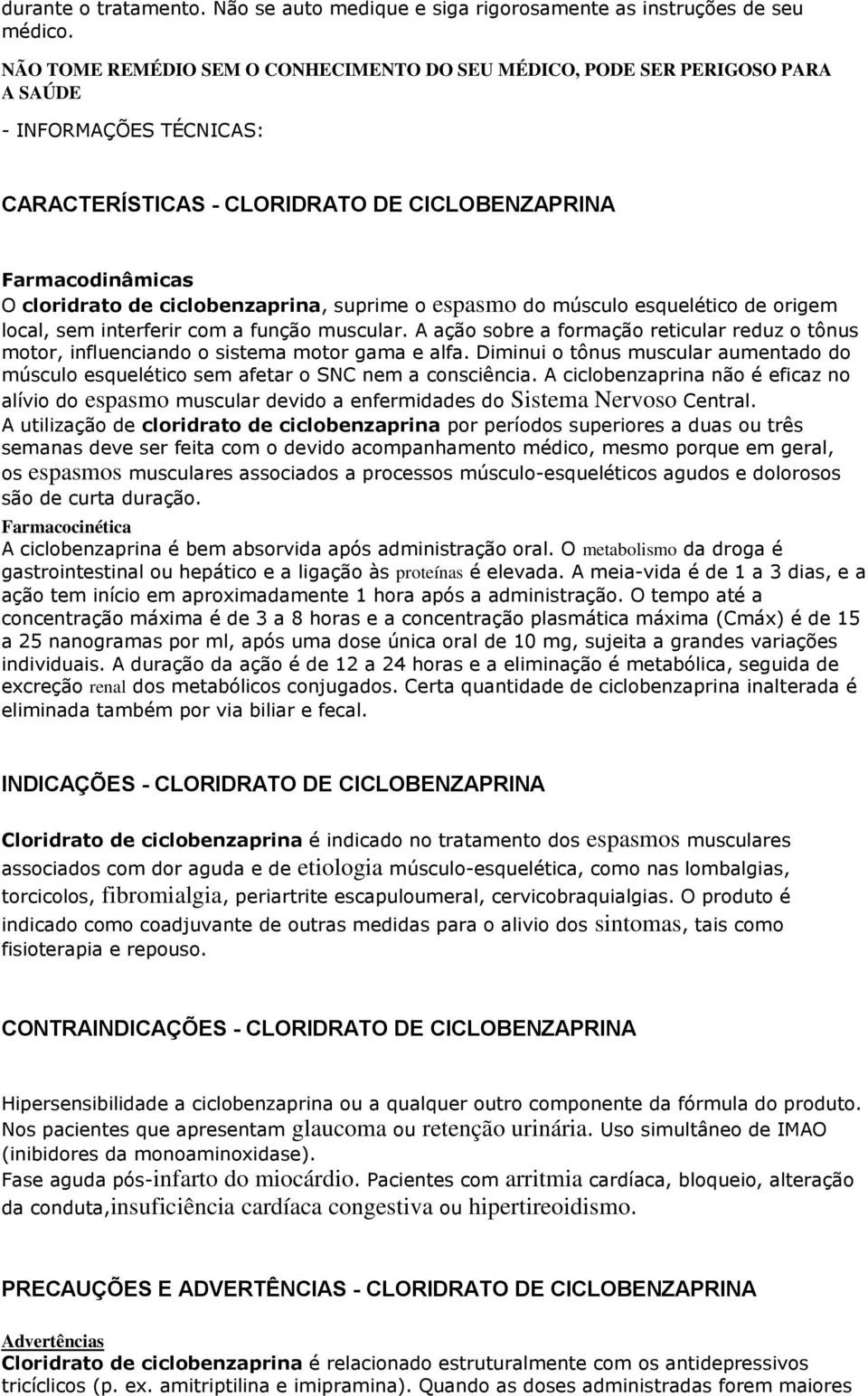 durante o tratamento. Não se auto medique e siga rigorosamente as instruções de seu médico.

NÃO TOME REMÉDIO SEM O CONHECIMENTO DO SEU MÉDICO, PODE SER PERIGOSO PARA A SAÚDE

- INFORMAÇÕES TÉCNICAS:

CARACTERÍSTICAS - CLORIDRATO DE CICLOBENZAPRINA

Farmacodinâmicas
O cloridrato de ciclobenzaprina, suprime o espasmo do músculo esquelético de origem local, sem interferir com a função muscular. A ação sobre a formação reticular reduz o tônus motor, influenciando o sistema motor gama e alfa. Diminui o tônus muscular aumentado do músculo esquelético sem afetar o SNC nem a consciência. A ciclobenzaprina não é eficaz no alívio do espasmo muscular devido a enfermidades do Sistema Nervoso Central. A utilização de cloridrato de ciclobenzaprina por períodos superiores a duas ou três semanas deve ser feita com o devido acompanhamento médico, mesmo porque em geral, os espasmos musculares associados a processos músculo-esqueléticos agudos e dolorosos são de curta duração.
Farmacocinética
A ciclobenzaprina é bem absorvida após administração oral. O metabolismo da droga é gastrointestinal ou hepático e a ligação às proteínas é elevada. A meia-vida é de 1 a 3 dias, e a ação tem início em aproximadamente 1 hora após a administração. O tempo até a concentração máxima é de 3 a 8 horas e a concentração plasmática máxima (Cmáx) é de 15 a 25 nanogramas por ml, após uma dose única oral de 10 mg, sujeita a grandes variações individuais. A duração da ação é de 12 a 24 horas e a eliminação é metabólica, seguida de excreção renal dos metabólicos conjugados. Certa quantidade de ciclobenzaprina inalterada é eliminada também por via biliar e fecal.

INDICAÇÕES - CLORIDRATO DE CICLOBENZAPRINA

Cloridrato de ciclobenzaprina é indicado no tratamento dos espasmos musculares associados com dor aguda e de etiologia músculo-esquelética, como nas lombalgias, torcicolos, fibromialgia, periartrite escapuloumeral, cervicobraquialgias. O produto é indicado como coadjuvante de outras medidas para o alivio dos sintomas, tais como fisioterapia e repouso.

CONTRAINDICAÇÕES - CLORIDRATO DE CICLOBENZAPRINA

Hipersensibilidade a ciclobenzaprina ou a qualquer outro componente da fórmula do produto. Nos pacientes que apresentam glaucoma ou retenção urinária. Uso simultâneo de IMAO (inibidores da monoaminoxidase).
Fase aguda pós-infarto do miocárdio. Pacientes com arritmia cardíaca, bloqueio, alteração da conduta,insuficiência cardíaca congestiva ou hipertireoidismo.

PRECAUÇÕES E ADVERTÊNCIAS - CLORIDRATO DE CICLOBENZAPRINA

Advertências
Cloridrato de ciclobenzaprina é relacionado estruturalmente com os antidepressivos tricíclicos (p. ex. amitriptilina e imipramina). Quando as doses administradas forem maiores